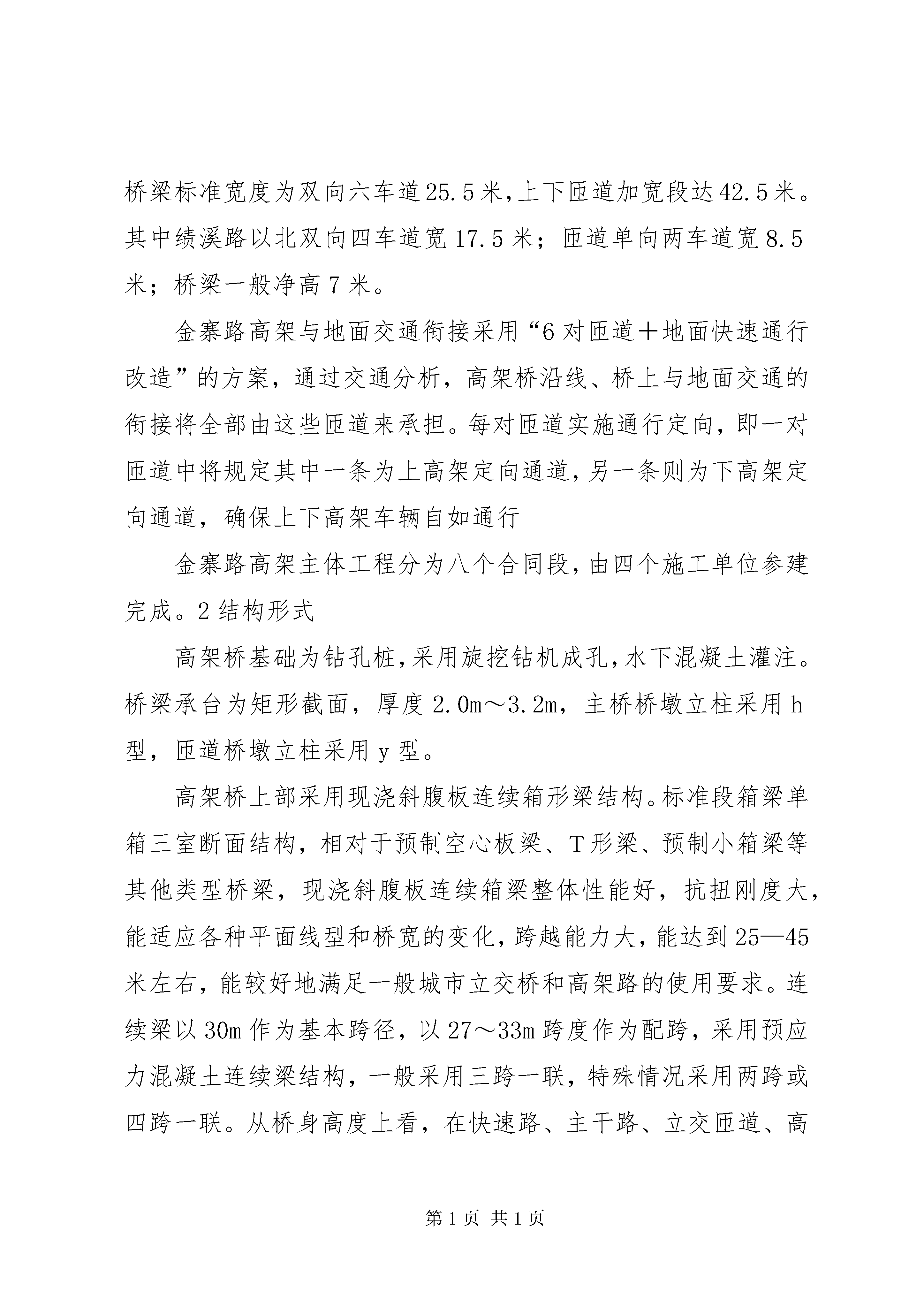 桥梁标准宽度为双向六车道25.5米,上下匝道加宽段达42.5米。其中绩溪路以北双向四车道宽17.5米；匝道单向两车道宽8.5米；桥梁一般净高7米。

金寨路高架与地面交通衔接采用“6对匝道+地面快速通行改造”的方案，通过交通分析，高架桥沿线、桥上与地面交通的衔接将全部由这些匝道来承担。每对匝道实施通行定向，即一对匝道中将规定其中一条为上高架定向通道,另一条则为下高架定向通道，确保上下高架车辆自如通行

金寨路高架主体工程分为八个合同段,由四个施工单位参建完成。2结构形式

高架桥基础为钻孔桩,采用旋挖钻机成孔,水下混凝土灌注。桥梁承台为矩形截面，厚度2.0m～3.2m，主桥桥墩立柱采用h型，匝道桥墩立柱采用y型。

高架桥上部采用现浇斜腹板连续箱形梁结构。标准段箱梁单箱三室断面结构，相对于预制空心板梁、T形梁、预制小箱梁等其他类型桥梁，现浇斜腹板连续箱梁整体性能好，抗扭刚度大，能适应各种平面线型和桥宽的变化,跨越能力大,能达到25—45米左右，能较好地满足一般城市立交桥和高架路的使用要求。连续梁以30m作为基本跨径，以27～33m跨度作为配跨，采用预应力混凝土连续梁结构，一般采用三跨一联，特殊情况采用两跨或四跨一联。从桥身高度上看，在快速路、主干路、立交匝道、高

第1页 共1页